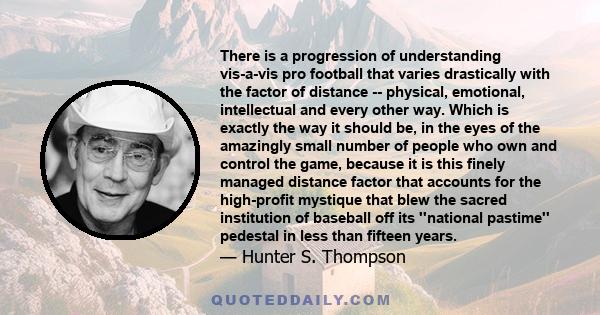 There is a progression of understanding vis-a-vis pro football that varies drastically with the factor of distance -- physical, emotional, intellectual and every other way. Which is exactly the way it should be, in the eyes of the amazingly small number of people who own and control the game, because it is this finely managed distance factor that accounts for the high-profit mystique that blew the sacred institution of baseball off its ''national pastime'' pedestal in less than fifteen years.

— Hunter S. Thompson

QUOTEDDAILY.COM